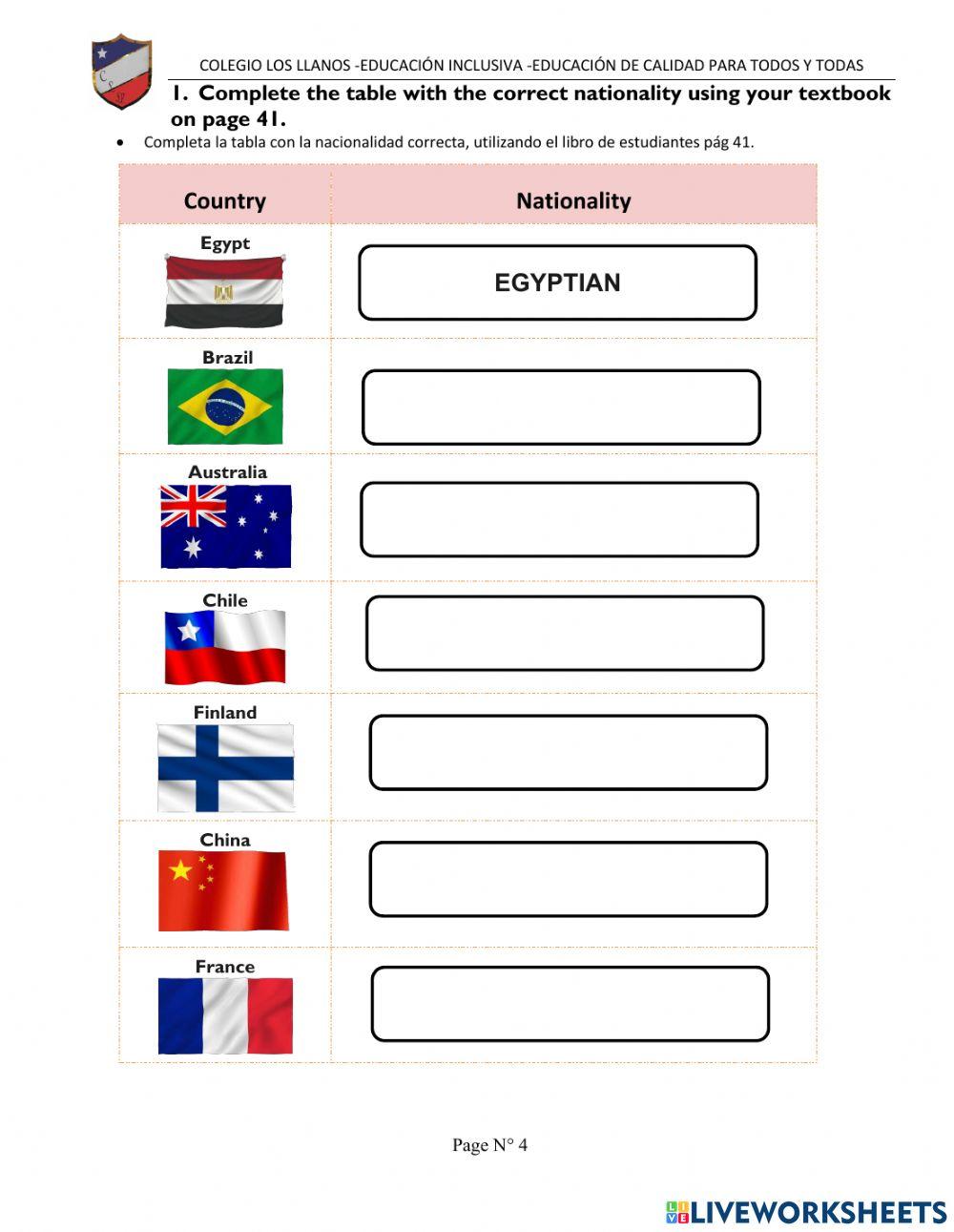 COLEGIO LOS LLANOS -EDUCACIÓN INCLUSIVA -EDUCACIÓN DE CALIDAD PARA TODOS Y TODAS

1. Complete the table with the correct nationality using your textbook on page 41.

• Completa la tabla con la nacionalidad correcta, utilizando el libro de estudiantes pág 41.

| Country | Nationality |
|---|---|
| Egypt | EGYPTIAN |
| Brazil | |
| Australia | |
| Chile | |
| Finland | |
| China | |
| France | |

Page N° 4

LIVEWORKSHEETS